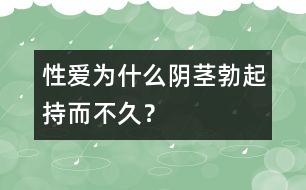 性爱为什么阴茎勃起持而不久？